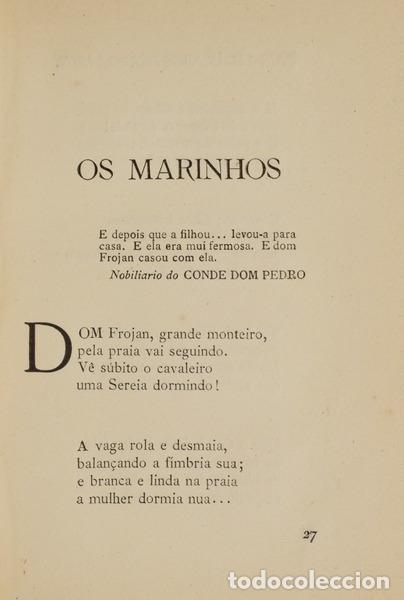 OS MARINHOS

E depois que a filhou... levou-a para casa. E ela era mui fermosa. E dom Frojan casou com ela.

Nobiliario do CONDE DOM PEDRO

DOM Frojan, grande monteiro,
pela praia vai seguindo.
Vê súbito o cavaleiro
uma Sereia dormindo!

A vaga rola e desmaia,
balançando a fímbria sua;
e branca e linda na praia
a mulher dormia nua...

27

todocoleccion